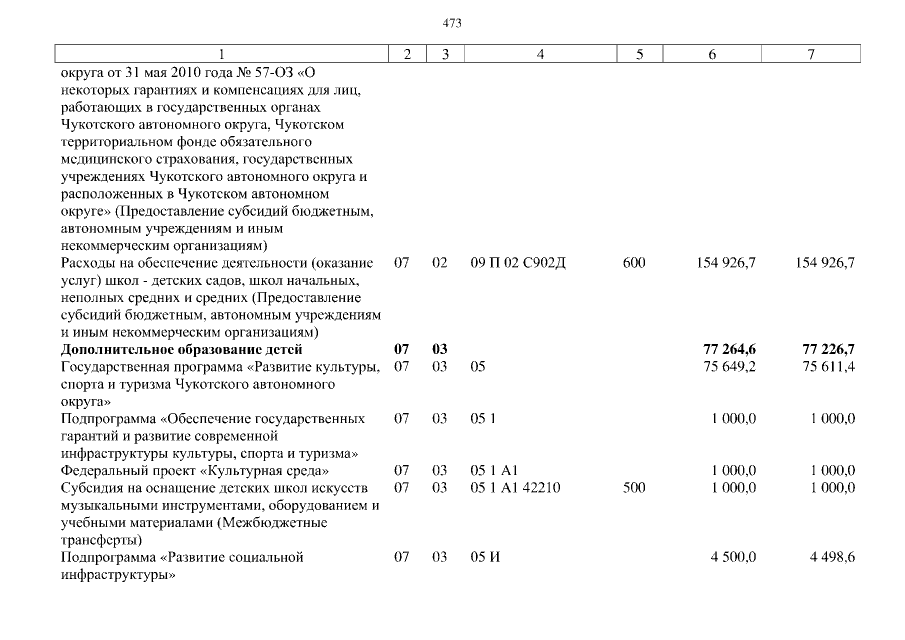 473

| 1 | 2 | 3 | 4 | 5 | 6 | 7 |
|---|---|---|---|---|---|---|
| округа от 31 мая 2010 года № 57-ОЗ «О некоторых гарантиях и компенсациях для лиц, работающих в государственных органах Чукотского автономного округа, Чукотском территориальном фонде обязательного медицинского страхования, государственных учреждениях Чукотского автономного округа и расположенных в Чукотском автономном округе» (Предоставление субсидий бюджетным, автономным учреждениям и иным некоммерческим организациям) | | | | | | |
| Расходы на обеспечение деятельности (оказание услуг) школ - детских садов, школ начальных, неполных средних и средних (Предоставление субсидий бюджетным, автономным учреждениям и иным некоммерческим организациям) | 07 | 02 | 09 П 02 С902Д | 600 | 154 926,7 | 154 926,7 |
| **Дополнительное образование детей** | **07** | **03** | | | **77 264,6** | **77 226,7** |
| Государственная программа «Развитие культуры, спорта и туризма Чукотского автономного округа» | 07 | 03 | 05 | | 75 649,2 | 75 611,4 |
| Подпрограмма «Обеспечение государственных гарантий и развитие современной инфраструктуры культуры, спорта и туризма» | 07 | 03 | 05 1 | | 1 000,0 | 1 000,0 |
| Федеральный проект «Культурная среда» | 07 | 03 | 05 1 А1 | | 1 000,0 | 1 000,0 |
| Субсидия на оснащение детских школ искусств музыкальными инструментами, оборудованием и учебными материалами (Межбюджетные трансферты) | 07 | 03 | 05 1 А1 42210 | 500 | 1 000,0 | 1 000,0 |
| Подпрограмма «Развитие социальной инфраструктуры» | 07 | 03 | 05 И | | 4 500,0 | 4 498,6 |